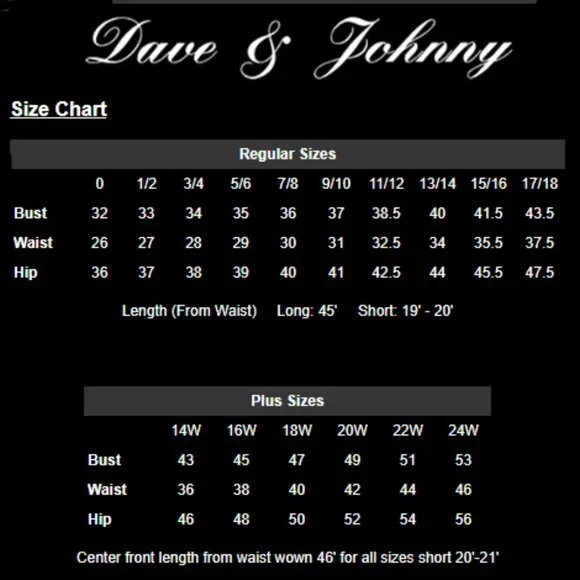 Dave & Johnny

Size Chart

Regular Sizes

| | 0 | 1/2 | 3/4 | 5/6 | 7/8 | 9/10 | 11/12 | 13/14 | 15/16 | 17/18 |
|---|---|---|---|---|---|---|---|---|---|---|
| Bust | 32 | 33 | 34 | 35 | 36 | 37 | 38.5 | 40 | 41.5 | 43.5 |
| Waist | 26 | 27 | 28 | 29 | 30 | 31 | 32.5 | 34 | 35.5 | 37.5 |
| Hip | 36 | 37 | 38 | 39 | 40 | 41 | 42.5 | 44 | 45.5 | 47.5 |

Length (From Waist) Long: 45' Short: 19' - 20'

Plus Sizes

| | 14W | 16W | 18W | 20W | 22W | 24W |
|---|---|---|---|---|---|---|
| Bust | 43 | 45 | 47 | 49 | 51 | 53 |
| Waist | 36 | 38 | 40 | 42 | 44 | 46 |
| Hip | 46 | 48 | 50 | 52 | 54 | 56 |

Center front length from waist wown 46' for all sizes short 20'-21'